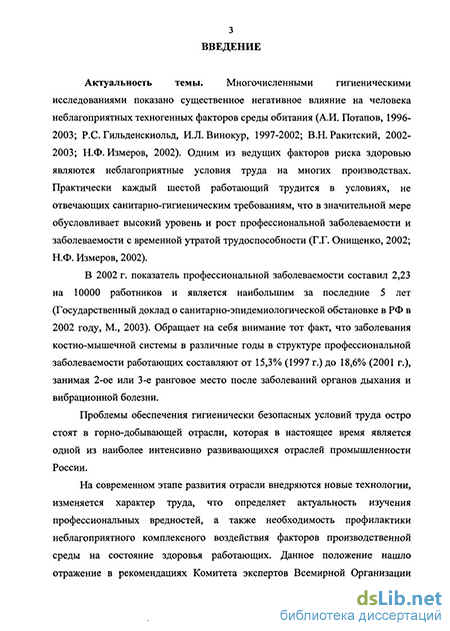 3
ВВЕДЕНИЕ

Актуальность темы. Многочисленными гигиеническими исследованиями показано существенное негативное влияние на человека неблагоприятных техногенных факторов среды обитания (А.И. Потапов, 1996-2003; Р.С. Гильденскиольд, И.Л. Винокур, 1997-2002; В.Н. Ракитский, 2002-2003; Н.Ф. Измеров, 2002). Одним из ведущих факторов риска здоровью являются неблагоприятные условия труда на многих производствах. Практически каждый шестой работающий трудится в условиях, не отвечающих санитарно-гигиеническим требованиям, что в значительной мере обусловливает высокий уровень и рост профессиональной заболеваемости и заболеваемости с временной утратой трудоспособности (Г.Г. Онищенко, 2002; Н.Ф. Измеров, 2002).

В 2002 г. показатель профессиональной заболеваемости составил 2,23 на 10000 работников и является наибольшим за последние 5 лет (Государственный доклад о санитарно-эпидемиологической обстановке в РФ в 2002 году, М., 2003). Обращает на себя внимание тот факт, что заболевания костно-мышечной системы в различные годы в структуре профессиональной заболеваемости работающих составляют от 15,3% (1997 г.) до 18,6% (2001 г.), занимая 2-ое или 3-е ранговое место после заболеваний органов дыхания и вибрационной болезни.

Проблемы обеспечения гигиенически безопасных условий труда остро стоят в горно-добывающей отрасли, которая в настоящее время является одной из наиболее интенсивно развивающихся отраслей промышленности России.

На современном этапе развития отрасли внедряются новые технологии, изменяется характер труда, что определяет актуальность изучения профессиональных вредностей, а также необходимость профилактики неблагоприятного комплексного воздействия факторов производственной среды на состояние здоровья работающих. Данное положение нашло отражение в рекомендациях Комитета экспертов Всемирной Организации

dsLib.net
библиотека диссертаций